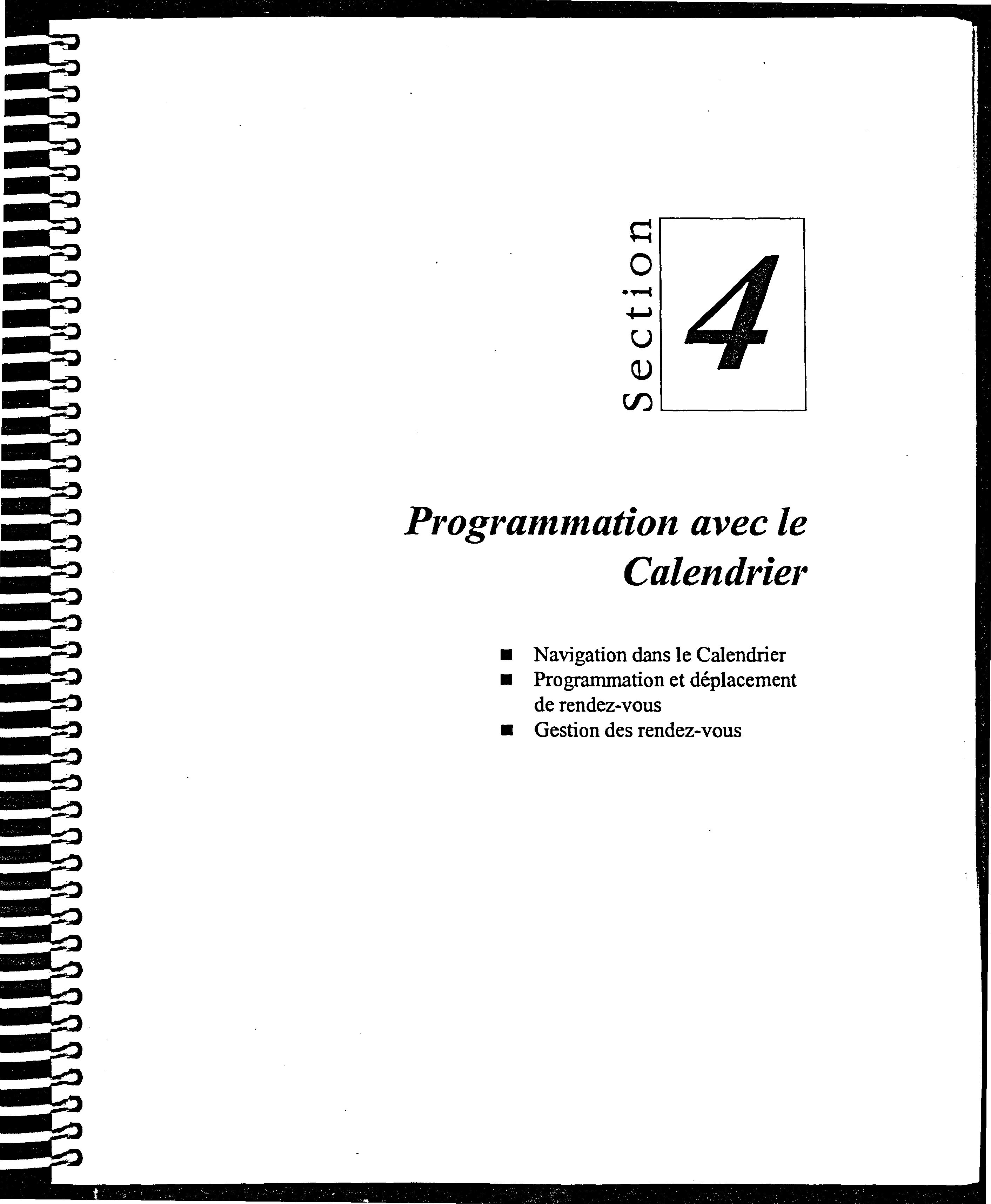 Section 4

Programmation avec le Calendrier

• Navigation dans le Calendrier
• Programmation et déplacement de rendez-vous
• Gestion des rendez-vous